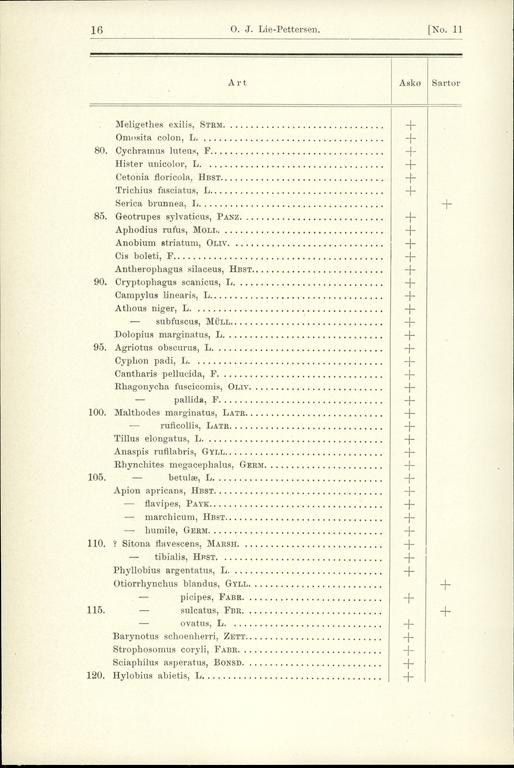 16 O. J. Lie-Pettersen. [No. 11

| Art | Askø | Sartor |
|---|---|---|
| Meligethes exilis, Strm. | + | |
| Omosita colon, L. | + | |
| 80. Cychramus luteus, F. | + | |
| Hister unicolor, L. | + | |
| Cetonia floricola, Hbst. | + | |
| Trichius fasciatus, L. | + | |
| Serica brunnea, L. | | + |
| 85. Geotrupes sylvaticus, Panz. | + | |
| Aphodius rufus, Moll. | + | |
| Anobium striatum, Oliv. | + | |
| Cis boleti, F. | + | |
| Antherophagus silaceus, Hbst. | + | |
| 90. Cryptophagus scanicus, L. | + | |
| Campylus linearis, L. | + | |
| Athous niger, L. | + | |
| — subfuscus, Müll. | + | |
| Dolopius marginatus, L. | + | |
| 95. Agriotus obscurus, L. | + | |
| Cyphon padi, L. | + | |
| Cantharis pellucida, F. | + | |
| Rhagonycha fuscicornis, Oliv. | + | |
| — pallida, F. | + | |
| 100. Malthodes marginatus, Latr. | + | |
| — ruficollis, Latr. | + | |
| Tillus elongatus, L. | + | |
| Anaspis rufilabris, Gyll. | + | |
| Rhynchites megacephalus, Germ. | + | |
| 105. — betulæ, L. | + | |
| Apion apricans, Hbst. | + | |
| — flavipes, Payk. | + | |
| — marchicum, Hbst. | + | |
| — humile, Germ. | + | |
| 110. ? Sitona flavescens, Marsh. | + | |
| — tibialis, Hbst. | + | |
| Phyllobius argentatus, L. | + | |
| Otiorrhynchus blandus, Gyll. | | + |
| — picipes, Fabr. | + | |
| 115. — sulcatus, Fbr. | | + |
| — ovatus, L. | + | |
| Barynotus schoenherri, Zett. | + | |
| Strophosomus coryli, Fabr. | + | |
| Sciaphilus asperatus, Bonsd. | + | |
| 120. Hylobius abietis, L. | + | |